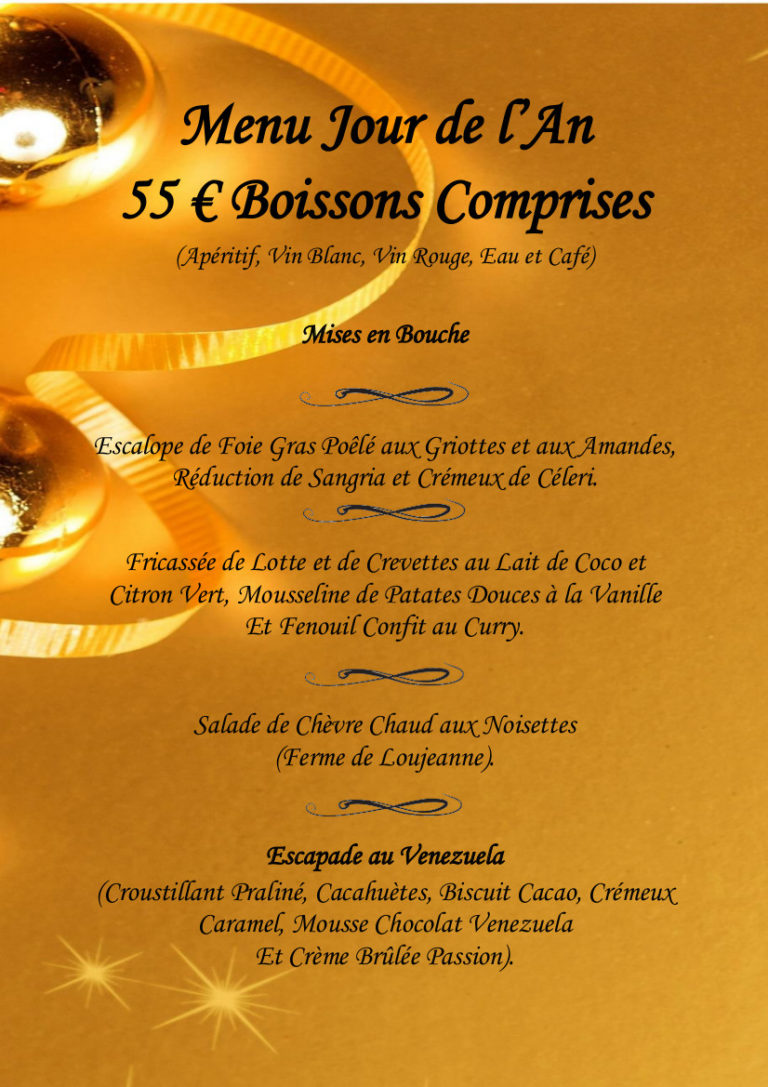 Menu Jour de l'An
55 € Boissons Comprises
(Apéritif, Vin Blanc, Vin Rouge, Eau et Café)

Mises en Bouche

Escalope de Foie Gras Poêlé aux Griottes et aux Amandes, Réduction de Sangria et Crémeux de Céleri.

Fricassée de Lotte et de Crevettes au Lait de Coco et Citron Vert, Mousseline de Patates Douces à la Vanille Et Fenouil Confit au Curry.

Salade de Chèvre Chaud aux Noisettes (Ferme de Loujeanne).

Escapade au Venezuela
(Croustillant Praliné, Cacahuètes, Biscuit Cacao, Crémeux Caramel, Mousse Chocolat Venezuela Et Crème Brûlée Passion).